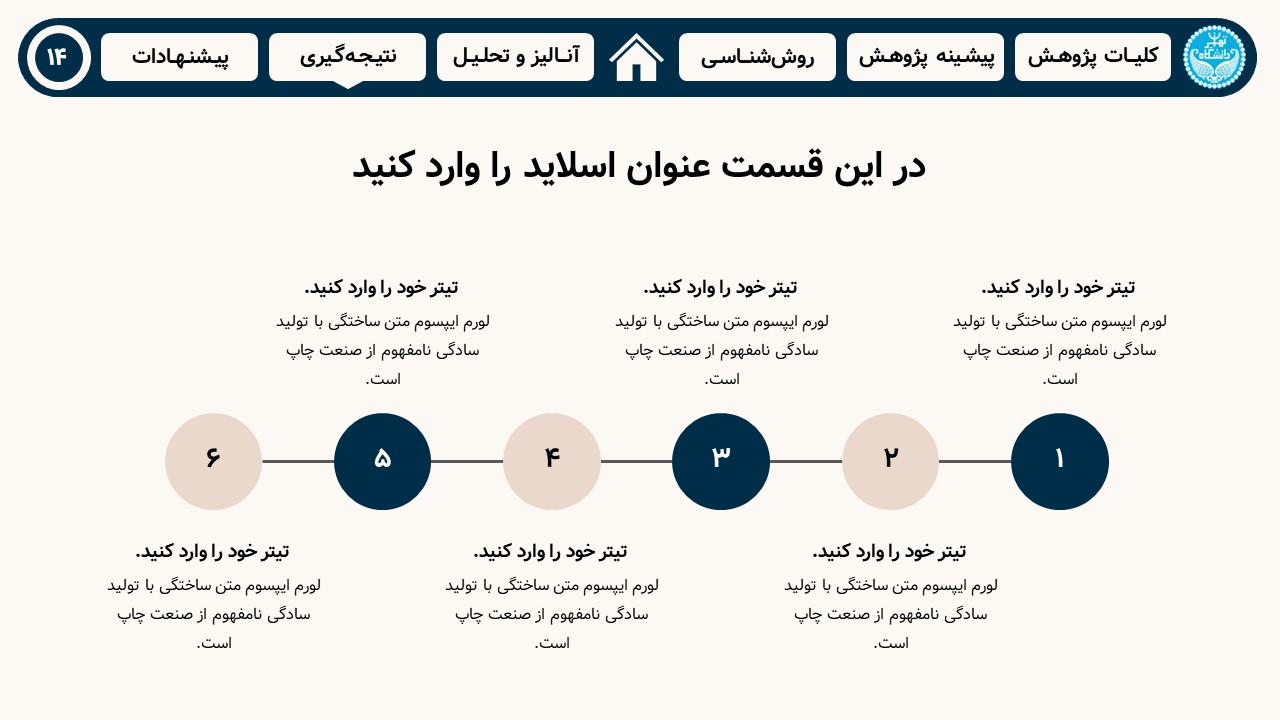 کلیات پژوهش
پیشینه پژوهش
روش‌شناسی
آنالیز و تحلیل
نتیجه‌گیری
پیشنهادات
۱۴

در این قسمت عنوان اسلاید را وارد کنید

تیتر خود را وارد کنید.
لورم ایپسوم متن ساختگی با تولید سادگی نامفهوم از صنعت چاپ است.

تیتر خود را وارد کنید.
لورم ایپسوم متن ساختگی با تولید سادگی نامفهوم از صنعت چاپ است.

تیتر خود را وارد کنید.
لورم ایپسوم متن ساختگی با تولید سادگی نامفهوم از صنعت چاپ است.

۱
۲
۳
۴
۵
۶

تیتر خود را وارد کنید.
لورم ایپسوم متن ساختگی با تولید سادگی نامفهوم از صنعت چاپ است.

تیتر خود را وارد کنید.
لورم ایپسوم متن ساختگی با تولید سادگی نامفهوم از صنعت چاپ است.

تیتر خود را وارد کنید.
لورم ایپسوم متن ساختگی با تولید سادگی نامفهوم از صنعت چاپ است.